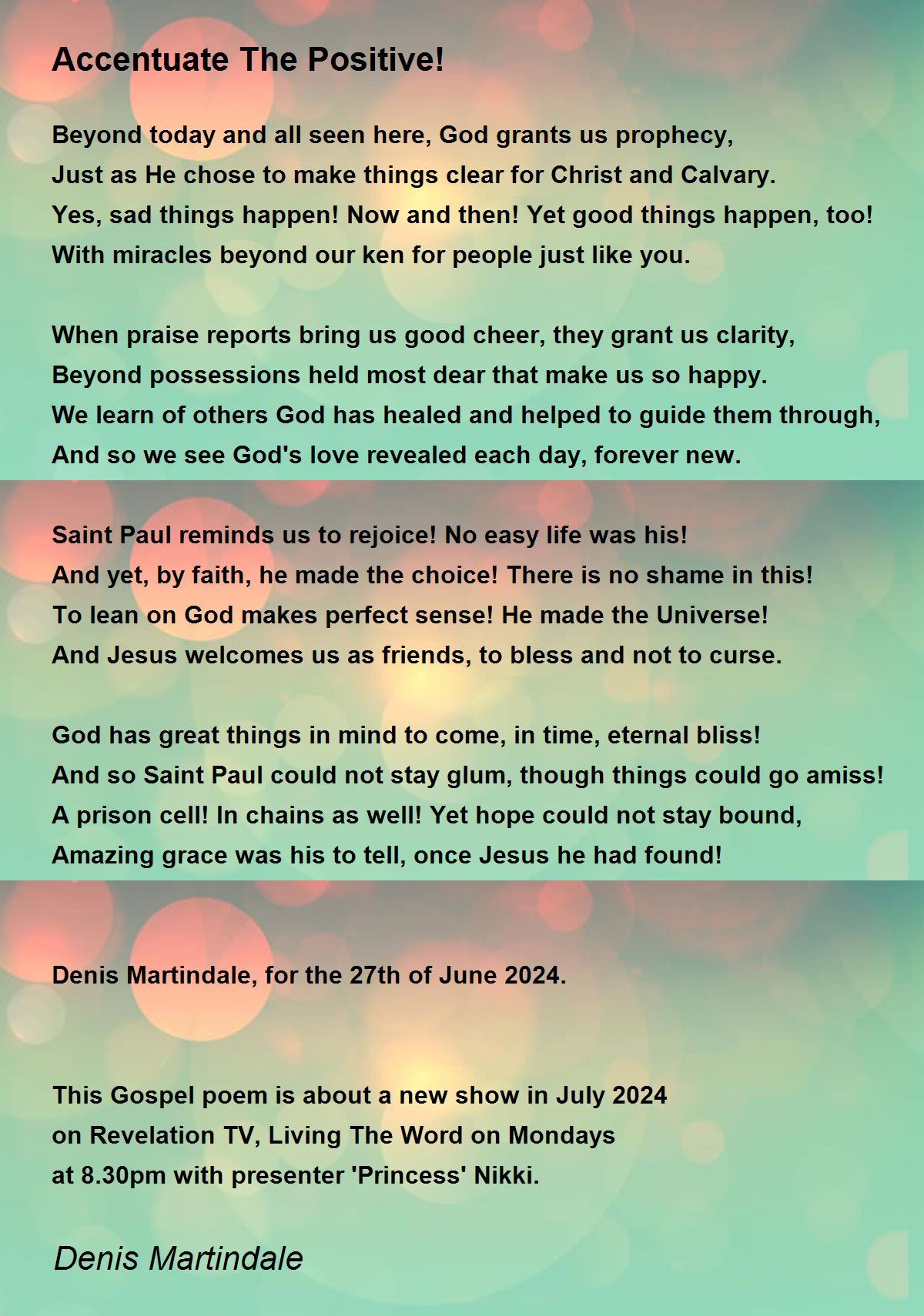 Accentuate The Positive!

Beyond today and all seen here, God grants us prophecy,
Just as He chose to make things clear for Christ and Calvary.
Yes, sad things happen! Now and then! Yet good things happen, too!
With miracles beyond our ken for people just like you.

When praise reports bring us good cheer, they grant us clarity,
Beyond possessions held most dear that make us so happy.
We learn of others God has healed and helped to guide them through,
And so we see God's love revealed each day, forever new.

Saint Paul reminds us to rejoice! No easy life was his!
And yet, by faith, he made the choice! There is no shame in this!
To lean on God makes perfect sense! He made the Universe!
And Jesus welcomes us as friends, to bless and not to curse.

God has great things in mind to come, in time, eternal bliss!
And so Saint Paul could not stay glum, though things could go amiss!
A prison cell! In chains as well! Yet hope could not stay bound,
Amazing grace was his to tell, once Jesus he had found!

Denis Martindale, for the 27th of June 2024.

This Gospel poem is about a new show in July 2024
on Revelation TV, Living The Word on Mondays
at 8.30pm with presenter 'Princess' Nikki.

Denis Martindale